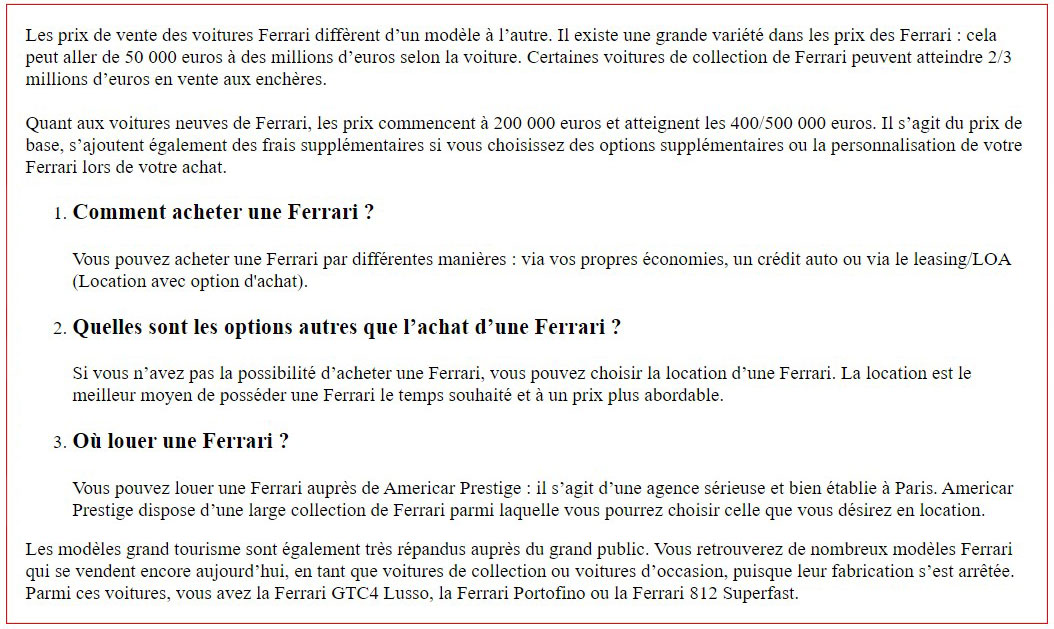 Les prix de vente des voitures Ferrari diffèrent d’un modèle à l’autre. Il existe une grande variété dans les prix des Ferrari : cela peut aller de 50 000 euros à des millions d’euros selon la voiture. Certaines voitures de collection de Ferrari peuvent atteindre 2/3 millions d’euros en vente aux enchères.

Quant aux voitures neuves de Ferrari, les prix commencent à 200 000 euros et atteignent les 400/500 000 euros. Il s’agit du prix de base, s’ajoutent également des frais supplémentaires si vous choisissez des options supplémentaires ou la personnalisation de votre Ferrari lors de votre achat.

1. Comment acheter une Ferrari ?

Vous pouvez acheter une Ferrari par différentes manières : via vos propres économies, un crédit auto ou via le leasing/LOA (Location avec option d'achat).

2. Quelles sont les options autres que l’achat d’une Ferrari ?

Si vous n’avez pas la possibilité d’acheter une Ferrari, vous pouvez choisir la location d’une Ferrari. La location est le meilleur moyen de posséder une Ferrari le temps souhaité et à un prix plus abordable.

3. Où louer une Ferrari ?

Vous pouvez louer une Ferrari auprès de Americar Prestige : il s’agit d’une agence sérieuse et bien établie à Paris. Americar Prestige dispose d’une large collection de Ferrari parmi laquelle vous pourrez choisir celle que vous désirez en location.

Les modèles grand tourisme sont également très répandus auprès du grand public. Vous retrouverez de nombreux modèles Ferrari qui se vendent encore aujourd’hui, en tant que voitures de collection ou voitures d’occasion, puisque leur fabrication s’est arrêtée. Parmi ces voitures, vous avez la Ferrari GTC4 Lusso, la Ferrari Portofino ou la Ferrari 812 Superfast.